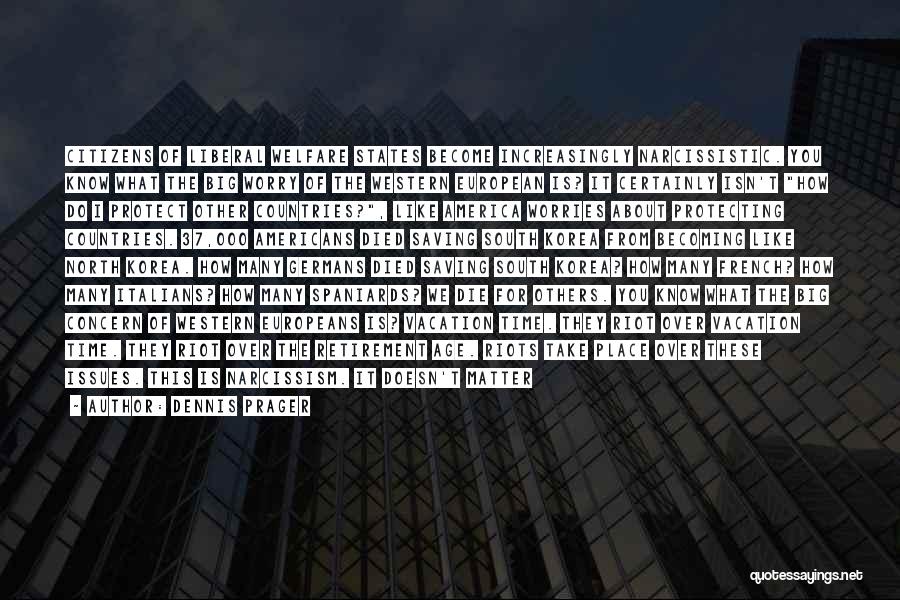 CITIZENS OF LIBERAL WELFARE STATES BECOME INCREASINGLY NARCISSISTIC. YOU KNOW WHAT THE BIG WORRY OF THE WESTERN EUROPEAN IS? IT CERTAINLY ISN'T "HOW DO I PROTECT OTHER COUNTRIES?", LIKE AMERICA WORRIES ABOUT PROTECTING COUNTRIES. 37,000 AMERICANS DIED SAVING SOUTH KOREA FROM BECOMING LIKE NORTH KOREA. HOW MANY GERMANS DIED SAVING SOUTH KOREA? HOW MANY FRENCH? HOW MANY ITALIANS? HOW MANY SPANIARDS? WE DIE FOR OTHERS. YOU KNOW WHAT THE BIG CONCERN OF WESTERN EUROPEANS IS? VACATION TIME. THEY RIOT OVER VACATION TIME. THEY RIOT OVER THE RETIREMENT AGE. RIOTS TAKE PLACE OVER THESE ISSUES. THIS IS NARCISSISM. IT DOESN'T MATTER

- AUTHOR: DENNIS PRAGER

quotessayings.net